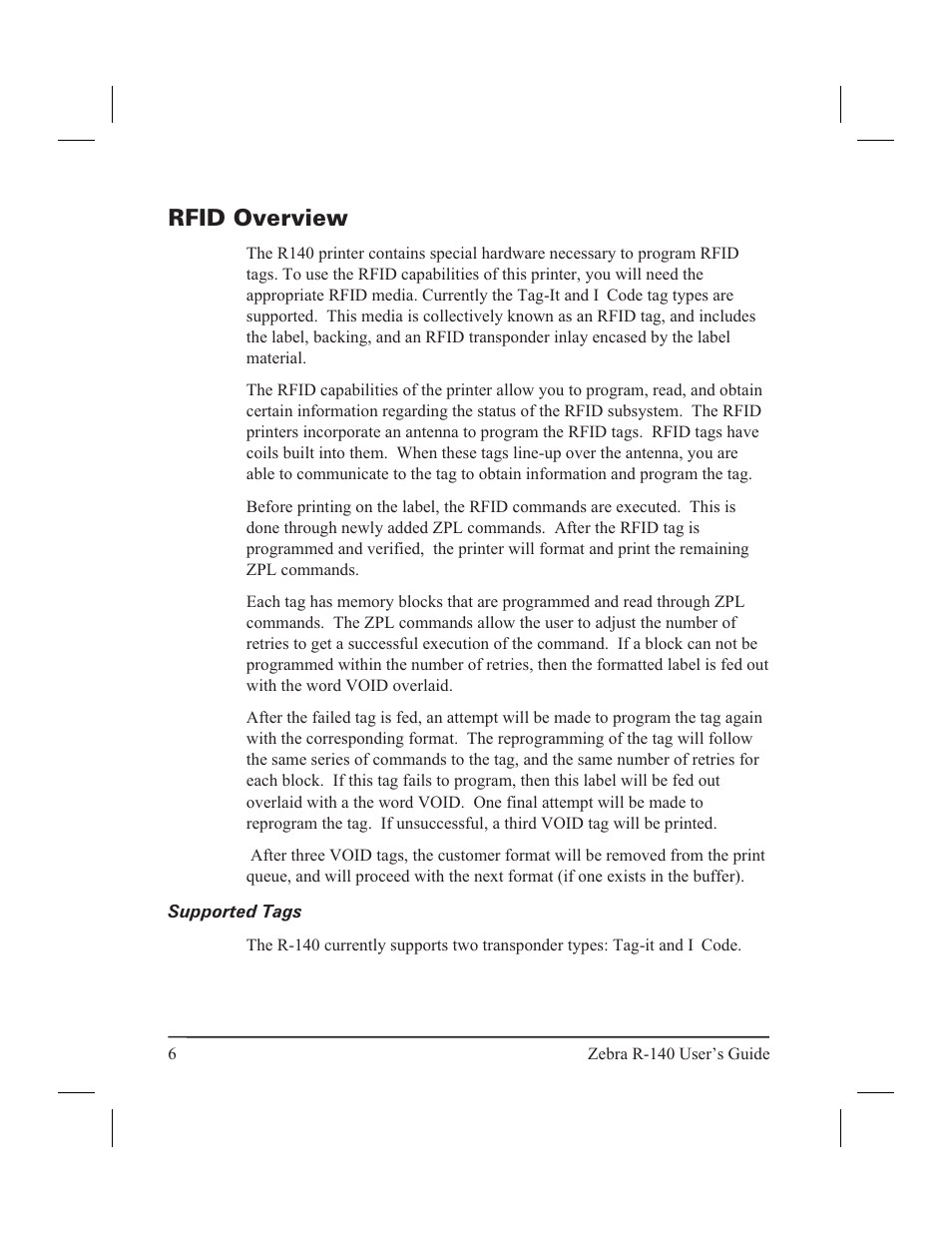 RFID Overview

The R140 printer contains special hardware necessary to program RFID tags. To use the RFID capabilities of this printer, you will need the appropriate RFID media. Currently the Tag-It and I  Code tag types are supported.  This media is collectively known as an RFID tag, and includes the label, backing, and an RFID transponder inlay encased by the label material.

The RFID capabilities of the printer allow you to program, read, and obtain certain information regarding the status of the RFID subsystem.  The RFID printers incorporate an antenna to program the RFID tags.  RFID tags have coils built into them.  When these tags line-up over the antenna, you are able to communicate to the tag to obtain information and program the tag.

Before printing on the label, the RFID commands are executed.  This is done through newly added ZPL commands.  After the RFID tag is programmed and verified,  the printer will format and print the remaining ZPL commands.

Each tag has memory blocks that are programmed and read through ZPL commands.  The ZPL commands allow the user to adjust the number of retries to get a successful execution of the command.  If a block can not be programmed within the number of retries, then the formatted label is fed out with the word VOID overlaid.

After the failed tag is fed, an attempt will be made to program the tag again with the corresponding format.  The reprogramming of the tag will follow the same series of commands to the tag, and the same number of retries for each block.  If this tag fails to program, then this label will be fed out overlaid with a the word VOID.  One final attempt will be made to reprogram the tag.  If unsuccessful, a third VOID tag will be printed.

After three VOID tags, the customer format will be removed from the print queue, and will proceed with the next format (if one exists in the buffer).

Supported Tags

The R-140 currently supports two transponder types: Tag-it and I  Code.

6

Zebra R-140 User's Guide